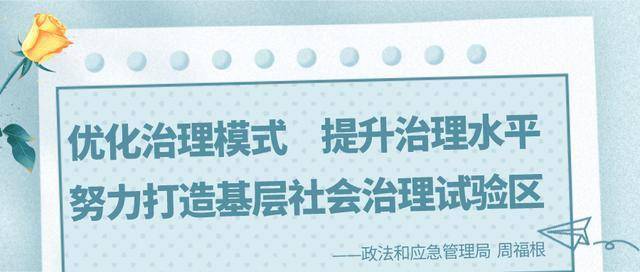 优化治理模式　提升治理水平
努力打造基层社会治理试验区

——政法和应急管理局 周福根